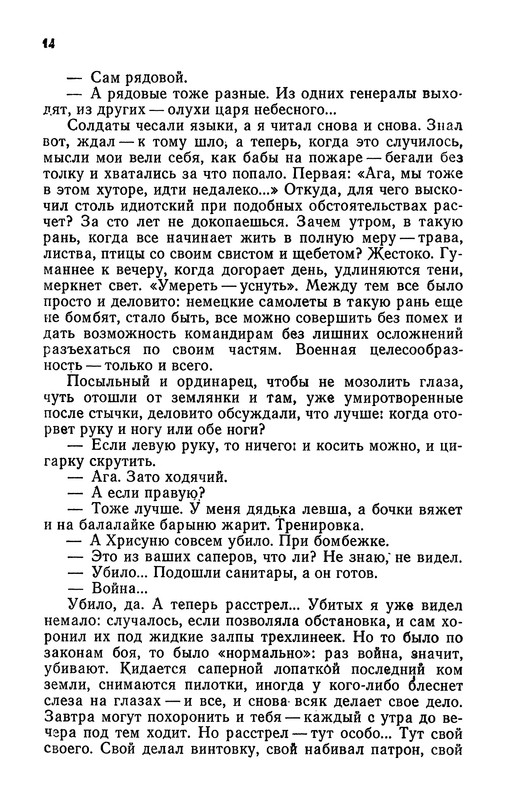 14

— Сам рядовой.
— А рядовые тоже разные. Из одних генералы выходят, из других — олухи царя небесного...

Солдаты чесали языки, а я читал снова и снова. Знал вот, ждал — к тому шло, а теперь, когда это случилось, мысли мои вели себя, как бабы на пожаре — бегали без толку и хватались за что попало. Первая: «Ага, мы тоже в этом хуторе, идти недалеко...» Откуда, для чего выскочил столь идиотский при подобных обстоятельствах расчет? За сто лет не докопаешься. Зачем утром, в такую рань, когда все начинает жить в полную меру — трава, листва, птицы со своим свистом и щебетом? Жестоко. Гуманнее к вечеру, когда догорает день, удлиняются тени, меркнет свет. «Умереть — уснуть». Между тем все было просто и деловито: немецкие самолеты в такую рань еще не бомбят, стало быть, все можно совершить без помех и дать возможность командирам без лишних осложнений разъехаться по своим частям. Военная целесообразность — только и всего.

Посыльный и ординарец, чтобы не мозолить глаза, чуть отошли от землянки и там, уже умиротворенные после стычки, деловито обсуждали, что лучше: когда оторвет руку и ногу или обе ноги?

— Если левую руку, то ничего: и косить можно, и цигарку скрутить.
— Ага. Зато ходячий.
— А если правую?
— Тоже лучше. У меня дядька левша, а бочки вяжет и на балалайке барыню жарит. Тренировка.
— А Хрисуню совсем убило. При бомбежке.
— Это из ваших саперов, что ли? Не знаю, не видел.
— Убило... Подошли санитары, а он готов.
— Война...

Убило, да. А теперь расстрел... Убитых я уже видел немало: случалось, если позволяла обстановка, и сам хоронил их под жидкие залпы трехлинеек. Но то было по законам боя, то было «нормально»: раз война, значит, убивают. Кидается саперной лопаткой последний ком земли, снимаются пилотки, иногда у кого-либо блеснет слеза на глазах — и все, и снова всяк делает свое дело. Завтра могут похоронить и тебя — каждый с утра до вечера под тем ходит. Но расстрел — тут особо... Тут свой своего. Свой делал винтовку, свой набивал патрон, свой